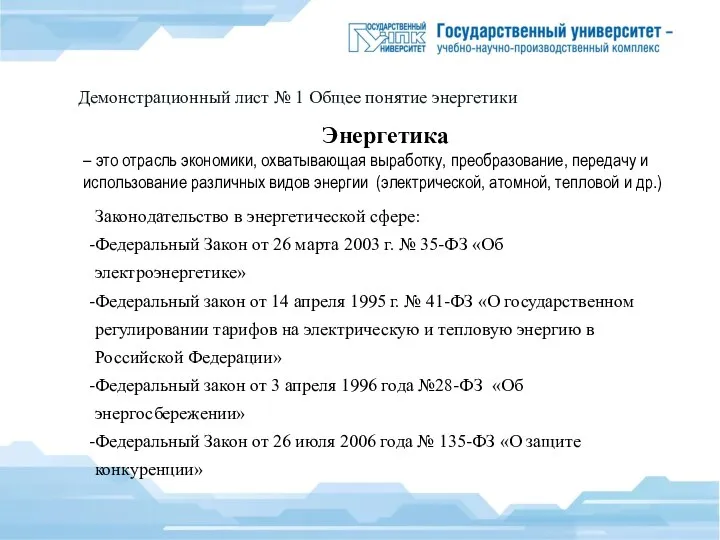 ГОСУДАРСТВЕННЫЙ УНПК УНИВЕРСИТЕТ

Государственный университет – учебно-научно-производственный комплекс

Демонстрационный лист № 1 Общее понятие энергетики

Энергетика

– это отрасль экономики, охватывающая выработку, преобразование, передачу и использование различных видов энергии (электрической, атомной, тепловой и др.)

Законодательство в энергетической сфере:

-Федеральный Закон от 26 марта 2003 г. № 35-ФЗ «Об электроэнергетике»

-Федеральный закон от 14 апреля 1995 г. № 41-ФЗ «О государственном регулировании тарифов на электрическую и тепловую энергию в Российской Федерации»

-Федеральный закон от 3 апреля 1996 года №28-ФЗ «Об энергосбережении»

-Федеральный Закон от 26 июля 2006 года № 135-ФЗ «О защите конкуренции»